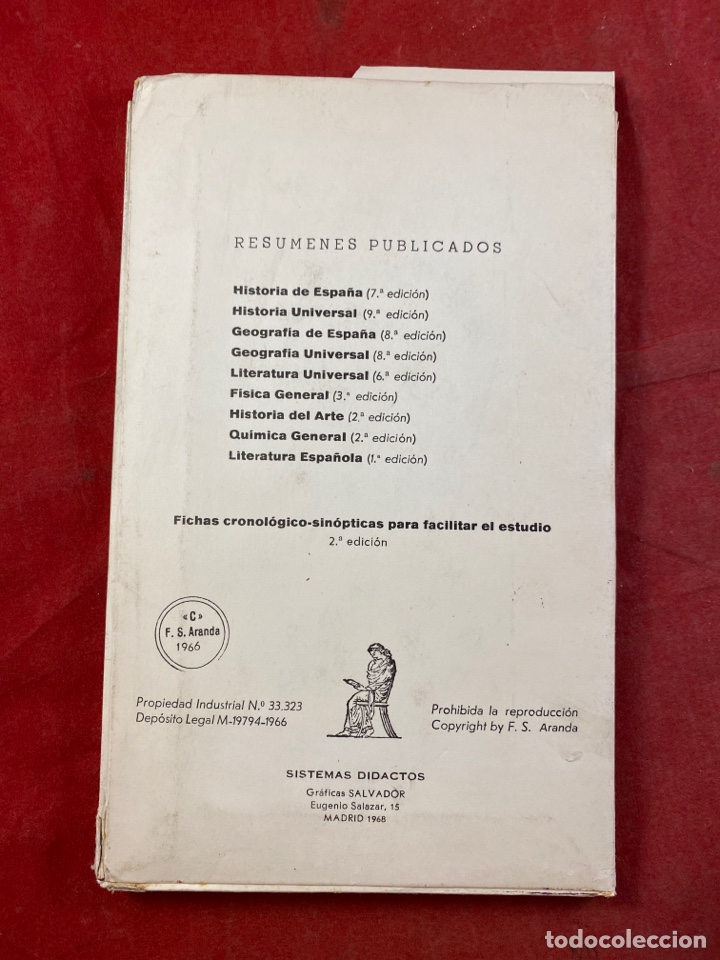 RESUMENES PUBLICADOS

Historia de España (7.ª edición)
Historia Universal (9.ª edición)
Geografía de España (8.ª edición)
Geografía Universal (8.ª edición)
Literatura Universal (6.ª edición)
Física General (3.ª edición)
Historia del Arte (2.ª edición)
Química General (2.ª edición)
Literatura Española (1.ª edición)

Fichas cronológico-sinópticas para facilitar el estudio
2.ª edición

«C»
F. S. Aranda
1966

Propiedad Industrial N.º 33.323
Depósito Legal M-19794-1966

Prohibida la reproducción
Copyright by F. S. Aranda

SISTEMAS DIDACTOS
Gráficas SALVADOR
Eugenio Salazar, 15
MADRID 1968

todocoleccion